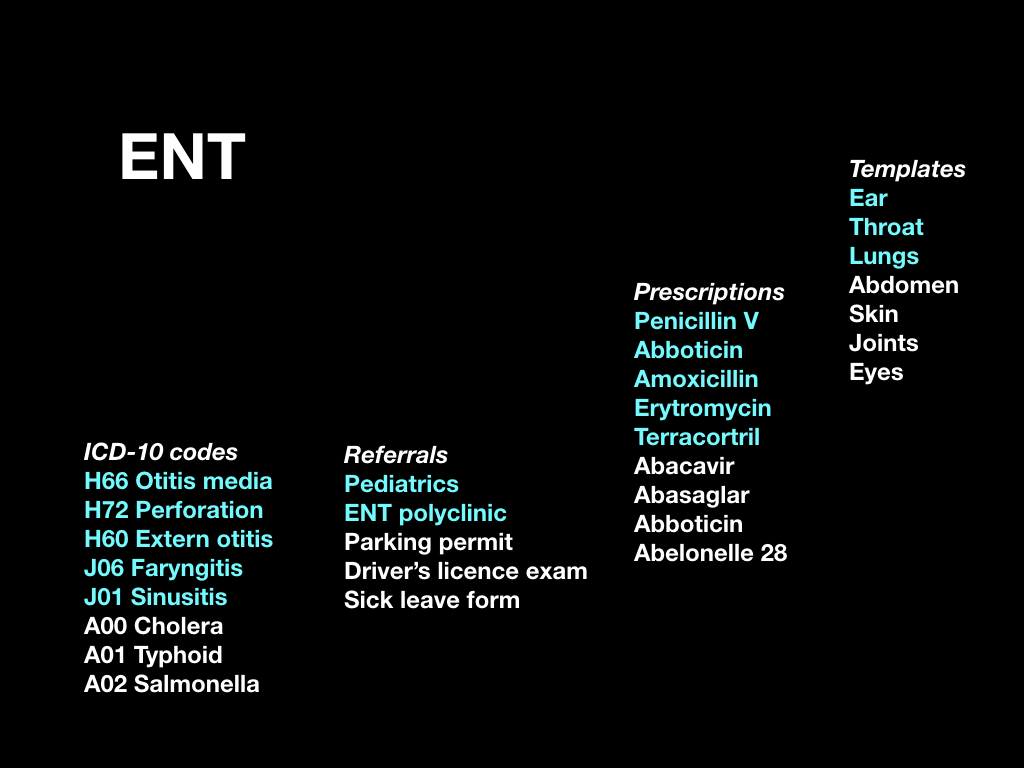 ENT

ICD-10 codes
H66 Otitis media
H72 Perforation
H60 Extern otitis
J06 Faryngitis
J01 Sinusitis
A00 Cholera
A01 Typhoid
A02 Salmonella

Referrals
Pediatrics
ENT polyclinic
Parking permit
Driver's licence exam
Sick leave form

Prescriptions
Penicillin V
Abboticin
Amoxicillin
Erytromycin
Terracortril
Abacavir
Abasaglar
Abboticin
Abelonelle 28

Templates
Ear
Throat
Lungs
Abdomen
Skin
Joints
Eyes